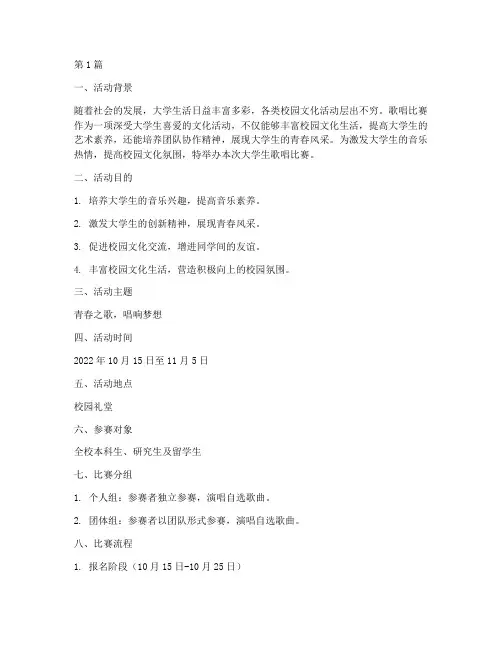 第 1 篇

一、活动背景

随着社会的发展，大学生活日益丰富多彩，各类校园文化活动层出不穷。歌唱比赛作为一项深受大学生喜爱的文化活动，不仅能够丰富校园文化生活，提高大学生的艺术素养，还能培养团队协作精神，展现大学生的青春风采。为激发大学生的音乐热情，提高校园文化氛围，特举办本次大学生歌唱比赛。

二、活动目的

1. 培养大学生的音乐兴趣，提高音乐素养。

2. 激发大学生的创新精神，展现青春风采。

3. 促进校园文化交流，增进同学间的友谊。

4. 丰富校园文化生活，营造积极向上的校园氛围。

三、活动主题

青春之歌，唱响梦想

四、活动时间

2022 年 10 月 15 日至 11 月 5 日

五、活动地点

校园礼堂

六、参赛对象

全校本科生、研究生及留学生

七、比赛分组

1. 个人组：参赛者独立参赛，演唱自选歌曲。

2. 团体组：参赛者以团队形式参赛，演唱自选歌曲。

八、比赛流程

1. 报名阶段（10 月 15 日-10 月 25 日）